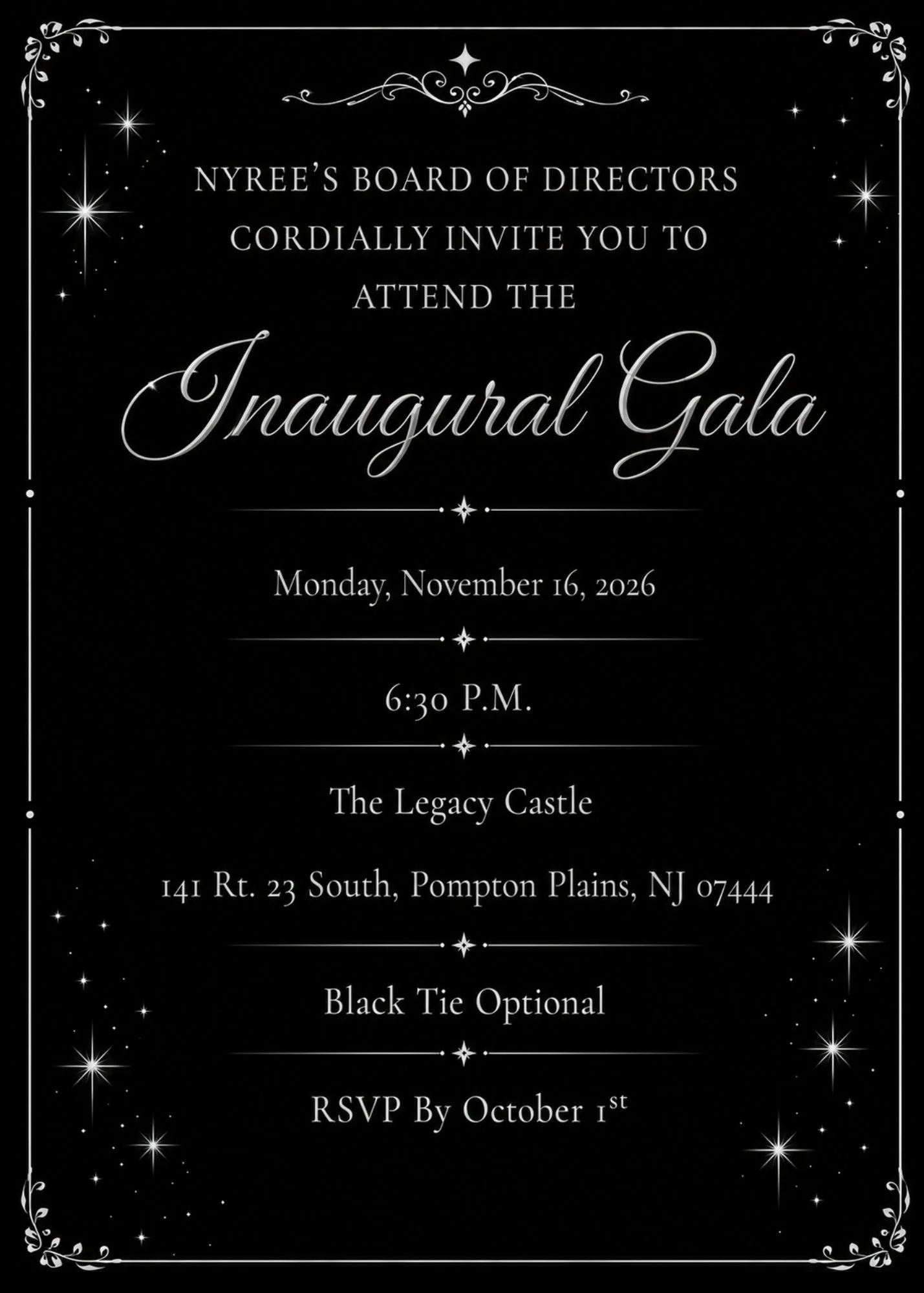 NYREE'S BOARD OF DIRECTORS CORDIALLY INVITE YOU TO ATTEND THE

Inaugural Gala

Monday, November 16, 2026

6:30 P.M.

The Legacy Castle

141 Rt. 23 South, Pompton Plains, NJ 07444

Black Tie Optional

RSVP By October 1st